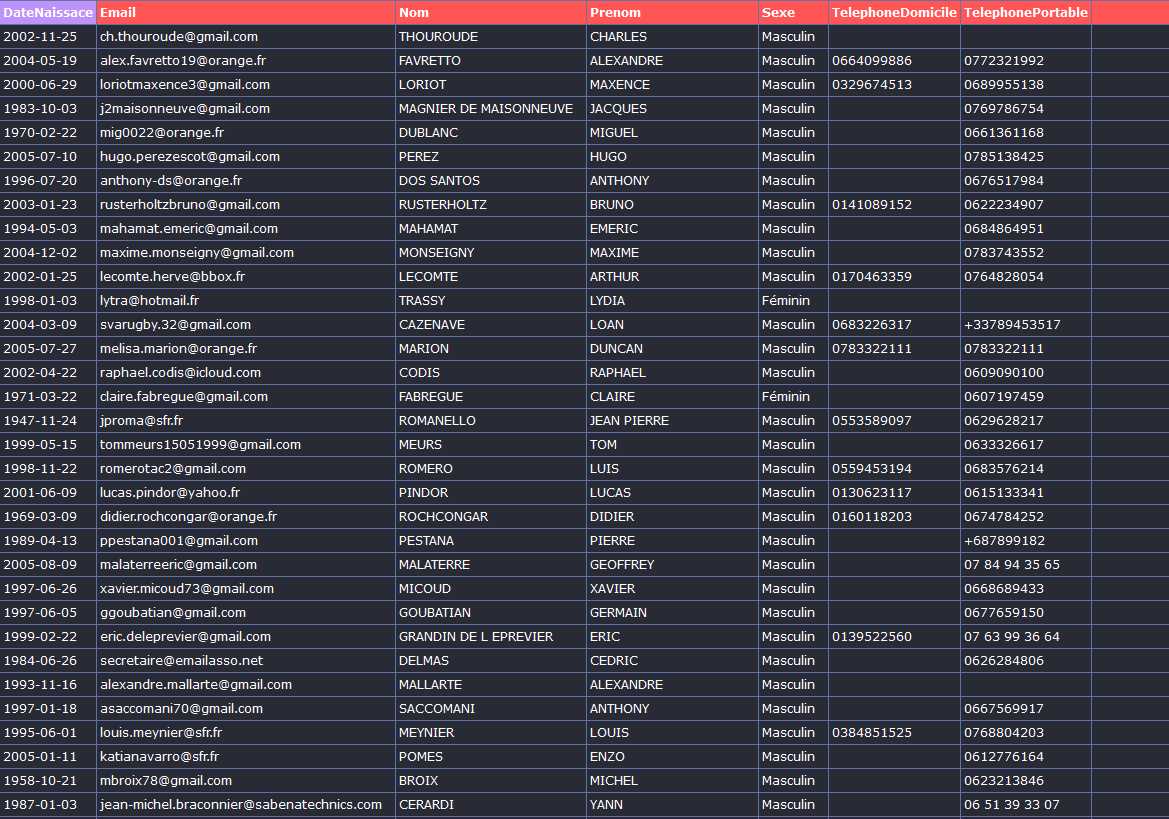 | DateNaissace | Email | Nom | Prenom | Sexe | TelephoneDomicile | TelephonePortable |
|---|---|---|---|---|---|---|
| 2002-11-25 | ch.thouroude@gmail.com | THOUROUDE | CHARLES | Masculin | | |
| 2004-05-19 | alex.favretto19@orange.fr | FAVRETTO | ALEXANDRE | Masculin | 0664099886 | 0772321992 |
| 2000-06-29 | loriotmaxence3@gmail.com | LORIOT | MAXENCE | Masculin | 0329674513 | 0689955138 |
| 1983-10-03 | j2maisonneuve@gmail.com | MAGNIER DE MAISONNEUVE | JACQUES | Masculin | | 0769786754 |
| 1970-02-22 | mig0022@orange.fr | DUBLANC | MIGUEL | Masculin | | 0661361168 |
| 2005-07-10 | hugo.perezescot@gmail.com | PEREZ | HUGO | Masculin | | 0785138425 |
| 1996-07-20 | anthony-ds@orange.fr | DOS SANTOS | ANTHONY | Masculin | | 0676517984 |
| 2003-01-23 | rusterholtzbruno@gmail.com | RUSTERHOLTZ | BRUNO | Masculin | 0141089152 | 0622234907 |
| 1994-05-03 | mahamat.emeric@gmail.com | MAHAMAT | EMERIC | Masculin | | 0684864951 |
| 2004-12-02 | maxime.monseigny@gmail.com | MONSEIGNY | MAXIME | Masculin | | 0783743552 |
| 2002-01-25 | lecomte.herve@bbox.fr | LECOMTE | ARTHUR | Masculin | 0170463359 | 0764828054 |
| 1998-01-03 | lytra@hotmail.fr | TRASSY | LYDIA | Féminin | | |
| 2004-03-09 | svarugby.32@gmail.com | CAZENAVE | LOAN | Masculin | 0683226317 | +33789453517 |
| 2005-07-27 | melisa.marion@orange.fr | MARION | DUNCAN | Masculin | 0783322111 | 0783322111 |
| 2002-04-22 | raphael.codis@icloud.com | CODIS | RAPHAEL | Masculin | | 0609090100 |
| 1971-03-22 | claire.fabregue@gmail.com | FABREGUE | CLAIRE | Féminin | | 0607197459 |
| 1947-11-24 | jproma@sfr.fr | ROMANELLO | JEAN PIERRE | Masculin | 0553589097 | 0629628217 |
| 1999-05-15 | tommeurs15051999@gmail.com | MEURS | TOM | Masculin | | 0633326617 |
| 1998-11-22 | romerotac2@gmail.com | ROMERO | LUIS | Masculin | 0559453194 | 0683576214 |
| 2001-06-09 | lucas.pindor@yahoo.fr | PINDOR | LUCAS | Masculin | 0130623117 | 0615133341 |
| 1969-03-09 | didier.rochcongar@orange.fr | ROCHCONGAR | DIDIER | Masculin | 0160118203 | 0674784252 |
| 1989-04-13 | ppestana001@gmail.com | PESTANA | PIERRE | Masculin | | +687899182 |
| 2005-08-09 | malaterreeric@gmail.com | MALATERRE | GEOFFREY | Masculin | | 07 84 94 35 65 |
| 1997-06-26 | xavier.micoud73@gmail.com | MICOUD | XAVIER | Masculin | | 0668689433 |
| 1997-06-05 | ggoubatian@gmail.com | GOUBATIAN | GERMAIN | Masculin | | 0677659150 |
| 1999-02-22 | eric.deleprevier@gmail.com | GRANDIN DE L EPREVIER | ERIC | Masculin | 0139522560 | 07 63 99 36 64 |
| 1984-06-26 | secretaire@emailasso.net | DELMAS | CEDRIC | Masculin | | 0626284806 |
| 1993-11-16 | alexandre.mallarte@gmail.com | MALLARTE | ALEXANDRE | Masculin | | |
| 1997-01-18 | asaccomani70@gmail.com | SACCOMANI | ANTHONY | Masculin | | 0667569917 |
| 1995-06-01 | louis.meynier@sfr.fr | MEYNIER | LOUIS | Masculin | 0384851525 | 0768804203 |
| 2005-01-11 | katianavarro@sfr.fr | POMES | ENZO | Masculin | | 0612776164 |
| 1958-10-21 | mbroix78@gmail.com | BROIX | MICHEL | Masculin | | 0623213846 |
| 1987-01-03 | jean-michel.braconnier@sabenatechnics.com | CERARDI | YANN | Masculin | | 06 51 39 33 07 |